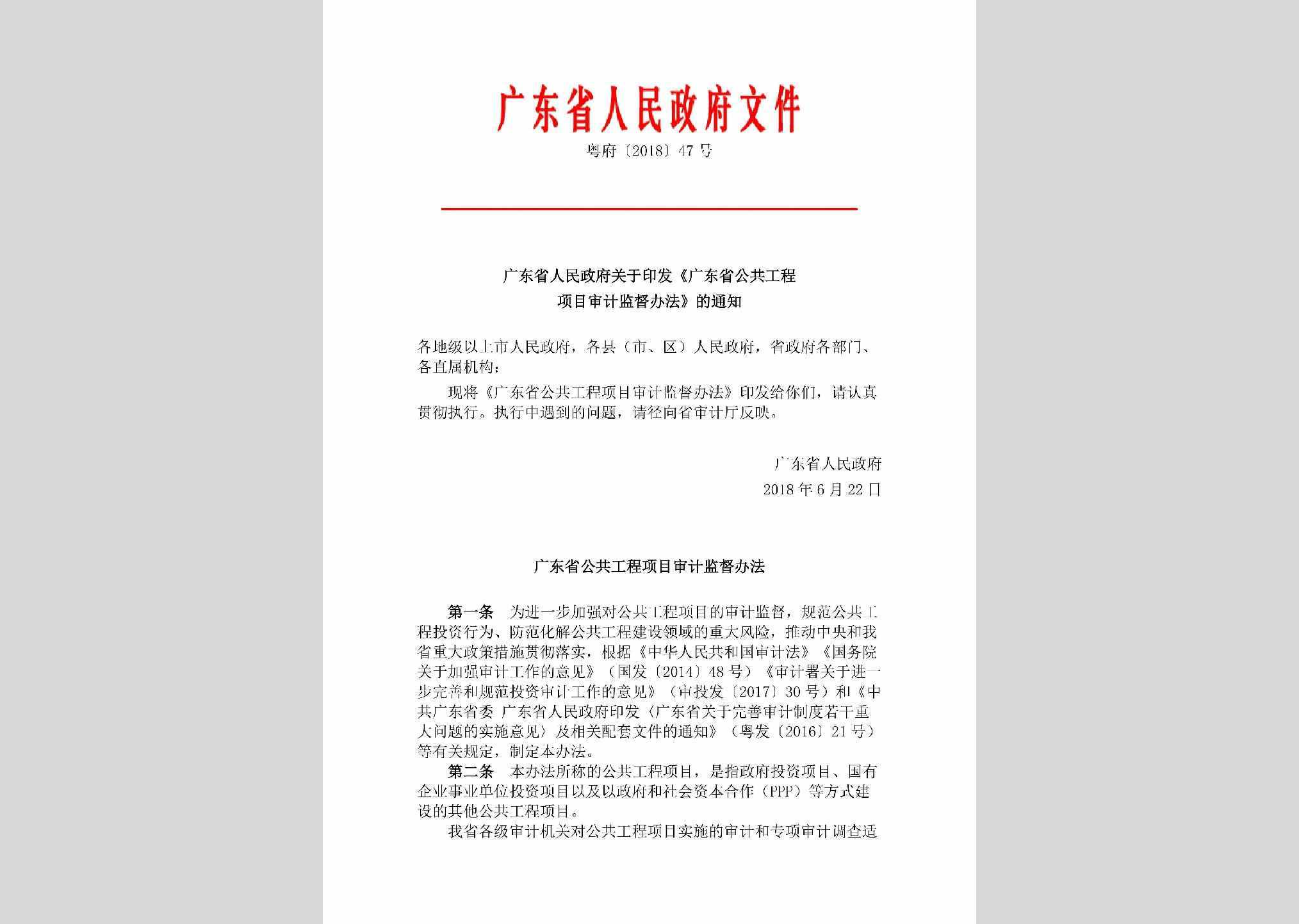 广东省人民政府文件

粤府〔2018〕47号

广东省人民政府关于印发《广东省公共工程项目审计监督办法》的通知

各地级以上市人民政府，各县（市、区）人民政府，省政府各部门、各直属机构：

现将《广东省公共工程项目审计监督办法》印发给你们，请认真贯彻执行。执行中遇到的问题，请径向省审计厅反映。

广东省人民政府
2018年6月22日

广东省公共工程项目审计监督办法

第一条　为进一步加强对公共工程项目的审计监督，规范公共工程投资行为、防范化解公共工程建设领域的重大风险，推动中央和我省重大政策措施贯彻落实，根据《中华人民共和国审计法》《国务院关于加强审计工作的意见》（国发〔2014〕48号）《审计署关于进一步完善和规范投资审计工作的意见》（审投发〔2017〕30号）和《中共广东省委 广东省人民政府印发〈广东省关于完善审计制度若干重大问题的实施意见〉及相关配套文件的通知》（粤发〔2016〕21号）等有关规定，制定本办法。

第二条　本办法所称的公共工程项目，是指政府投资项目、国有企业事业单位投资项目以及以政府和社会资本合作（PPP）等方式建设的其他公共工程项目。

我省各级审计机关对公共工程项目实施的审计和专项审计调查适